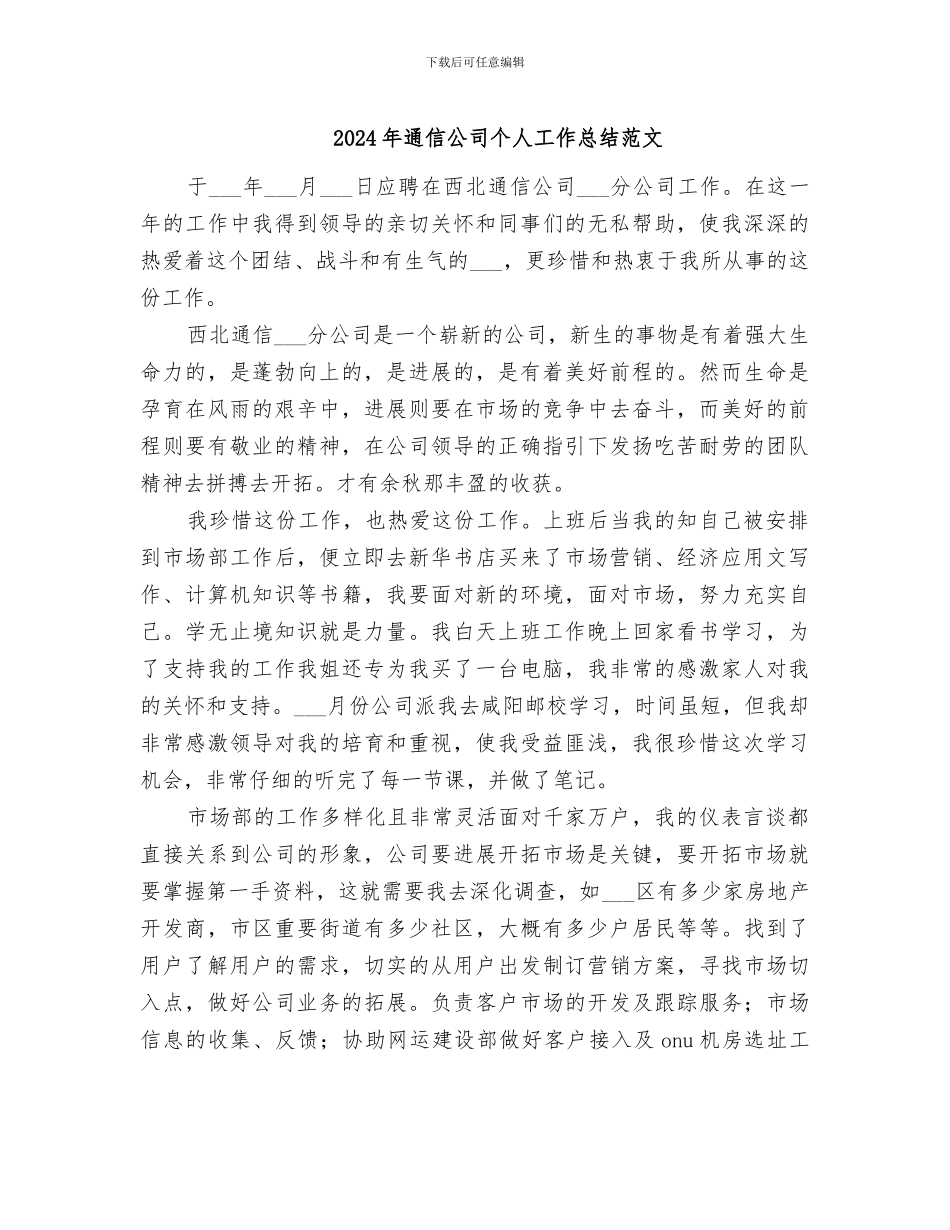 下载后可任意编辑

2024年通信公司个人工作总结范文

于___年___月___日应聘在西北通信公司___分公司工作。在这一年的工作中我得到领导的亲切关怀和同事们的无私帮助，使我深深的热爱着这个团结、战斗和有生气的___，更珍惜和热衷于我所从事的这份工作。

西北通信___分公司是一个崭新的公司，新生的事物是有着强大生命力的，是蓬勃向上的，是进展的，是有着美好前程的。然而生命是孕育在风雨的艰辛中，进展则要在市场的竞争中去奋斗，而美好的前程则要有敬业的精神，在公司领导的正确指引下发扬吃苦耐劳的团队精神去拼搏去开拓。才有余秋那丰盈的收获。

我珍惜这份工作，也热爱这份工作。上班后当我的知自己被安排到市场部工作后，便立即去新华书店买来了市场营销、经济应用文写作、计算机知识等书籍，我要面对新的环境，面对市场，努力充实自己。学无止境知识就是力量。我白天上班工作晚上回家看书学习，为了支持我的工作我姐还专为我买了一台电脑，我非常的感激家人对我的关怀和支持。___月份公司派我去咸阳邮校学习，时间虽短，但我却非常感激领导对我的培育和重视，使我受益匪浅，我很珍惜这次学习机会，非常仔细的听完了每一节课，并做了笔记。

市场部的工作多样化且非常灵活面对千家万户，我的仪表言谈都直接关系到公司的形象，公司要进展开拓市场是关键，要开拓市场就要掌握第一手资料，这就需要我去深化调查，如___区有多少家房地产开发商，市区重要街道有多少社区，大概有多少户居民等等。找到了用户了解用户的需求，切实的从用户出发制订营销方案，寻找市场切入点，做好公司业务的拓展。负责客户市场的开发及跟踪服务；市场信息的收集、反馈；协助网运建设部做好客户接入及onu机房选址工